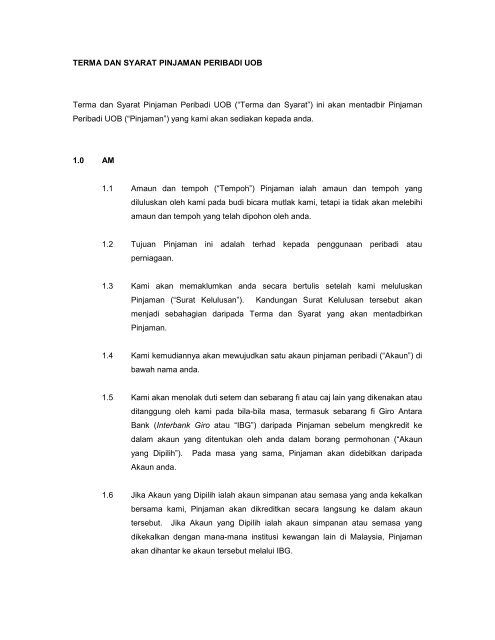 TERMA DAN SYARAT PINJAMAN PERIBADI UOB

Terma dan Syarat Pinjaman Peribadi UOB ("Terma dan Syarat") ini akan mentadbir Pinjaman Peribadi UOB ("Pinjaman") yang kami akan sediakan kepada anda.

1.0 AM

1.1 Amaun dan tempoh ("Tempoh") Pinjaman ialah amaun dan tempoh yang diluluskan oleh kami pada budi bicara mutlak kami, tetapi ia tidak akan melebihi amaun dan tempoh yang telah dipohon oleh anda.

1.2 Tujuan Pinjaman ini adalah terhad kepada penggunaan peribadi atau perniagaan.

1.3 Kami akan memaklumkan anda secara bertulis setelah kami meluluskan Pinjaman ("Surat Kelulusan"). Kandungan Surat Kelulusan tersebut akan menjadi sebahagian daripada Terma dan Syarat yang akan mentadbirkan Pinjaman.

1.4 Kami kemudiannya akan mewujudkan satu akaun pinjaman peribadi ("Akaun") di bawah nama anda.

1.5 Kami akan menolak duti setem dan sebarang fi atau caj lain yang dikenakan atau ditanggung oleh kami pada bila-bila masa, termasuk sebarang fi Giro Antara Bank (Interbank Giro atau "IBG") daripada Pinjaman sebelum mengkredit ke dalam akaun yang ditentukan oleh anda dalam borang permohonan ("Akaun yang Dipilih"). Pada masa yang sama, Pinjaman akan didebitkan daripada Akaun anda.

1.6 Jika Akaun yang Dipilih ialah akaun simpanan atau semasa yang anda kekalkan bersama kami, Pinjaman akan dikreditkan secara langsung ke dalam akaun tersebut. Jika Akaun yang Dipilih ialah akaun simpanan atau semasa yang dikekalkan dengan mana-mana institusi kewangan lain di Malaysia, Pinjaman akan dihantar ke akaun tersebut melalui IBG.